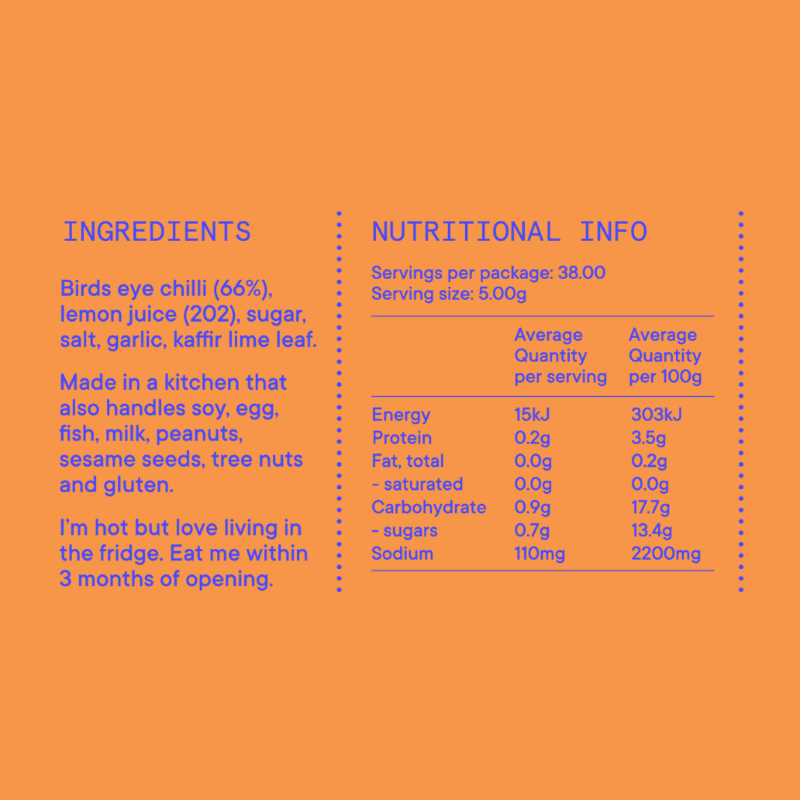 INGREDIENTS

Birds eye chilli (66%), lemon juice (202), sugar, salt, garlic, kaffir lime leaf.

Made in a kitchen that also handles soy, egg, fish, milk, peanuts, sesame seeds, tree nuts and gluten.

I'm hot but love living in the fridge. Eat me within 3 months of opening.

NUTRITIONAL INFO

Servings per package: 38.00
Serving size: 5.00g

|  | Average Quantity per serving | Average Quantity per 100g |
|---|---|---|
| Energy | 15kJ | 303kJ |
| Protein | 0.2g | 3.5g |
| Fat, total | 0.0g | 0.2g |
| - saturated | 0.0g | 0.0g |
| Carbohydrate | 0.9g | 17.7g |
| - sugars | 0.7g | 13.4g |
| Sodium | 110mg | 2200mg |